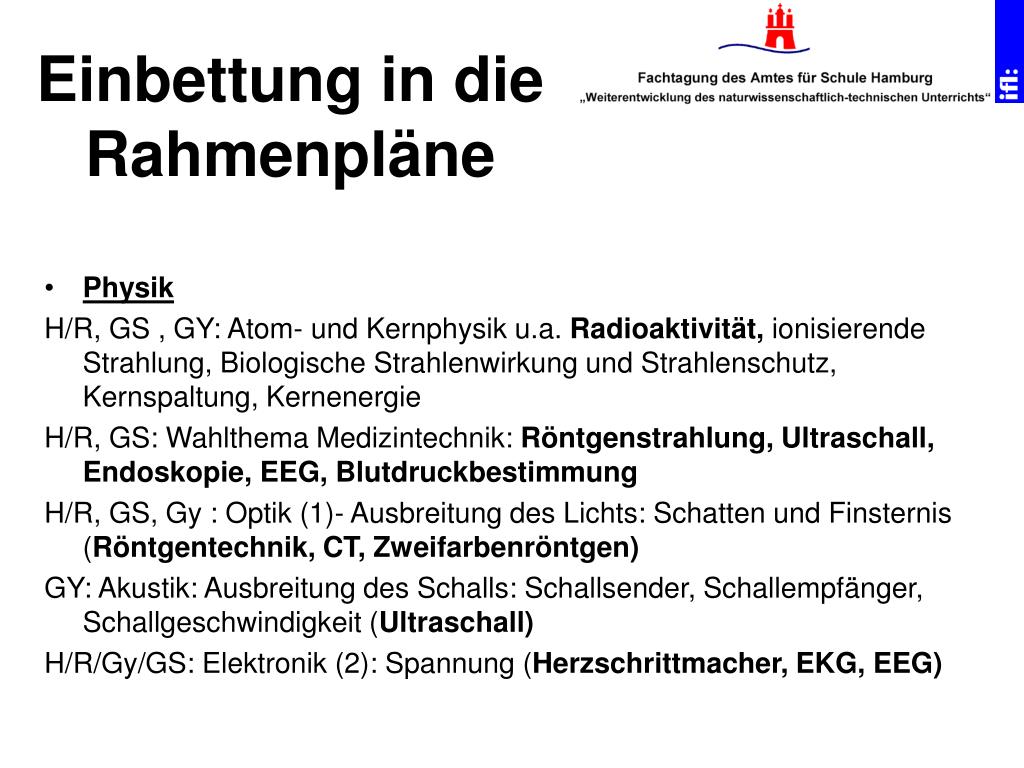 Einbettung in die Rahmenpläne

Fachtagung des Amtes für Schule Hamburg
„Weiterentwicklung des naturwissenschaftlich-technischen Unterrichts“

ifl:

• Physik

H/R, GS , GY: Atom- und Kernphysik u.a. Radioaktivität, ionisierende Strahlung, Biologische Strahlenwirkung und Strahlenschutz, Kernspaltung, Kernenergie

H/R, GS: Wahlthema Medizintechnik: Röntgenstrahlung, Ultraschall, Endoskopie, EEG, Blutdruckbestimmung

H/R, GS, Gy : Optik (1)- Ausbreitung des Lichts: Schatten und Finsternis (Röntgentechnik, CT, Zweifarbenröntgen)

GY: Akustik: Ausbreitung des Schalls: Schallsender, Schallempfänger, Schallgeschwindigkeit (Ultraschall)

H/R/Gy/GS: Elektronik (2): Spannung (Herzschrittmacher, EKG, EEG)